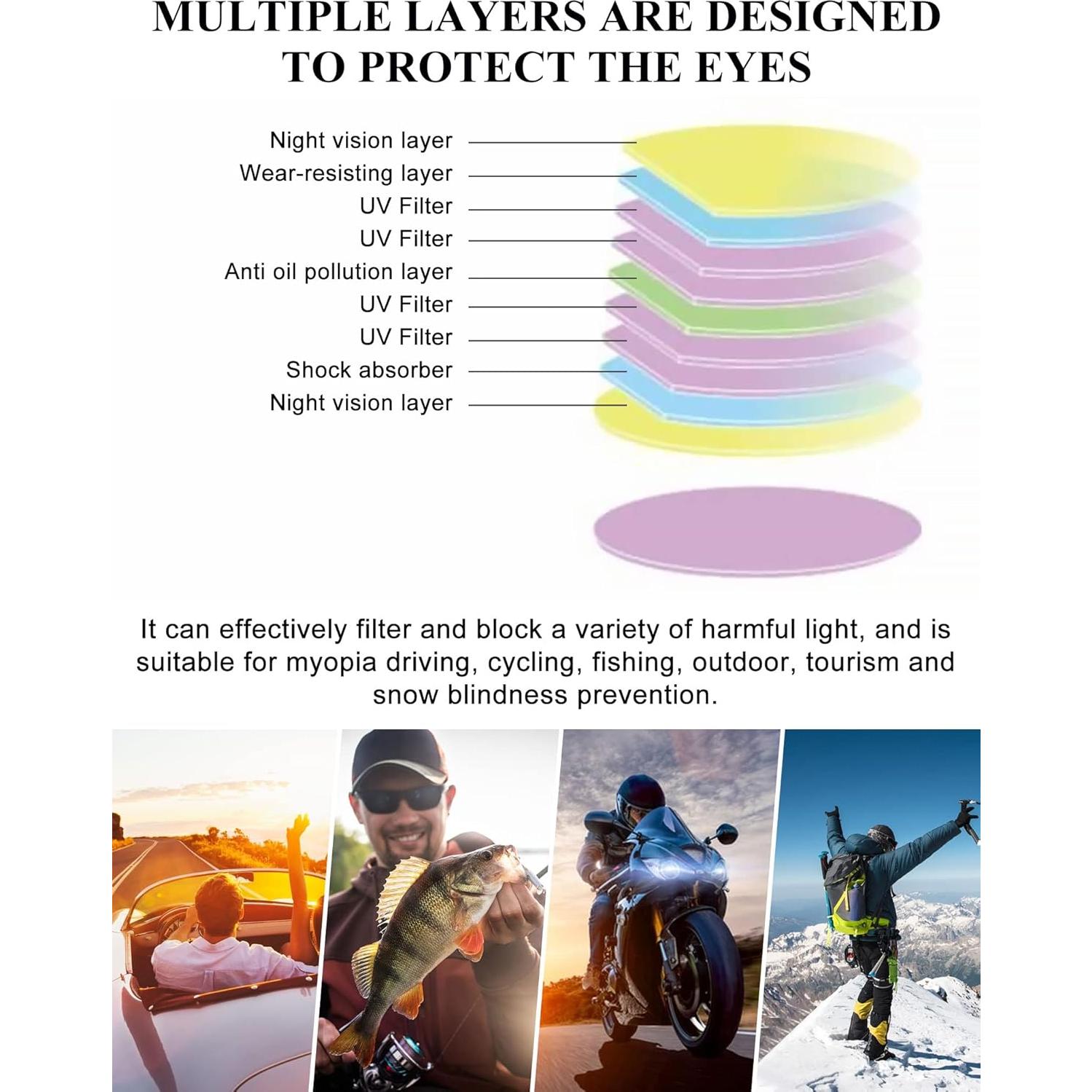 MULTIPLE LAYERS ARE DESIGNED TO PROTECT THE EYES

Night vision layer
Wear-resisting layer
UV Filter
UV Filter
Anti oil pollution layer
UV Filter
UV Filter
Shock absorber
Night vision layer

It can effectively filter and block a variety of harmful light, and is suitable for myopia driving, cycling, fishing, outdoor, tourism and snow blindness prevention.